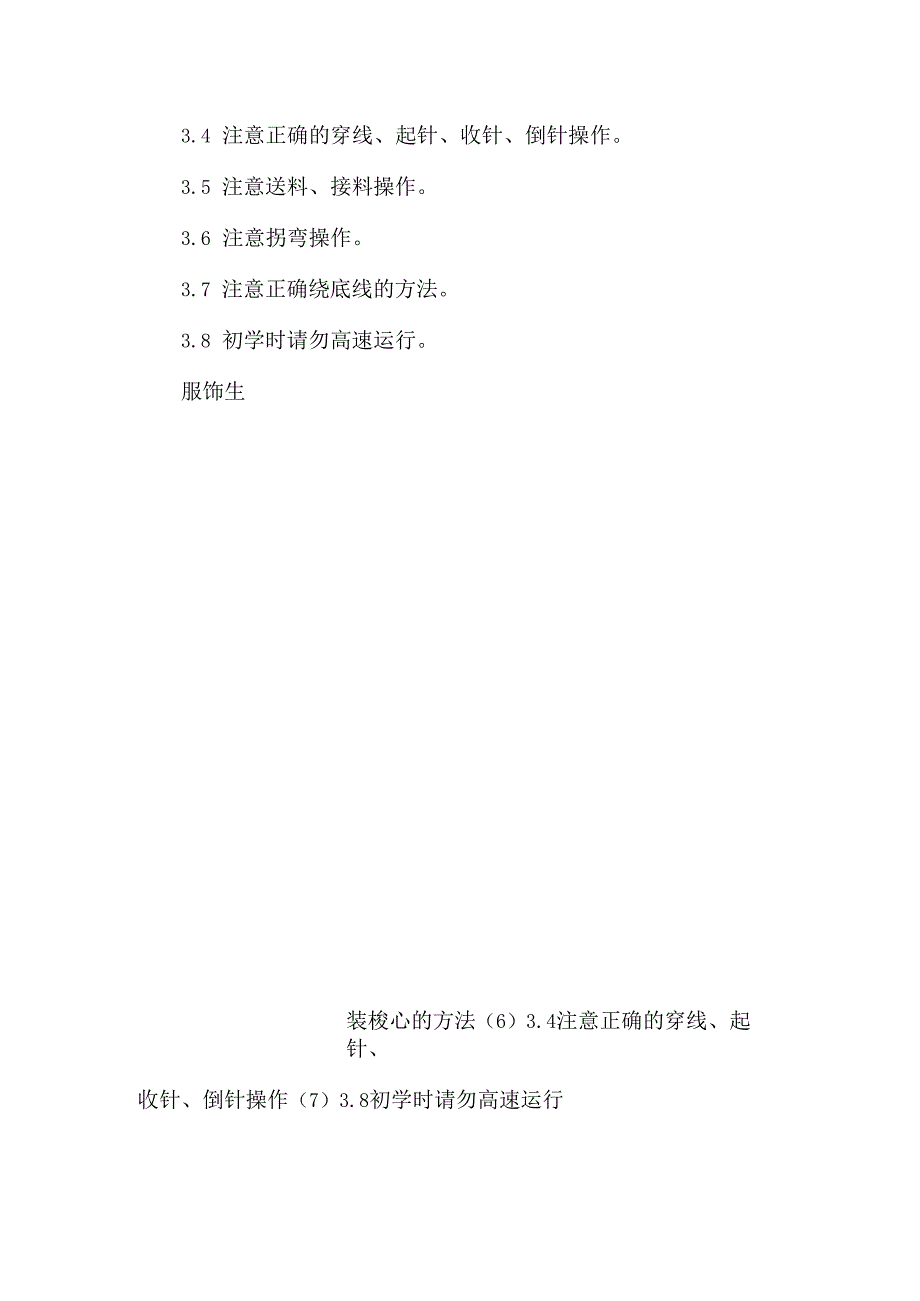 3.4 注意正确的穿线、起针、收针、倒针操作。

3.5 注意送料、接料操作。

3.6 注意拐弯操作。

3.7 注意正确绕底线的方法。

3.8 初学时请勿高速运行。

服饰生

装梭心的方法（6）3.4注意正确的穿线、起针、

收针、倒针操作（7）3.8初学时请勿高速运行